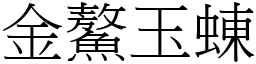 金鰲玉蝀